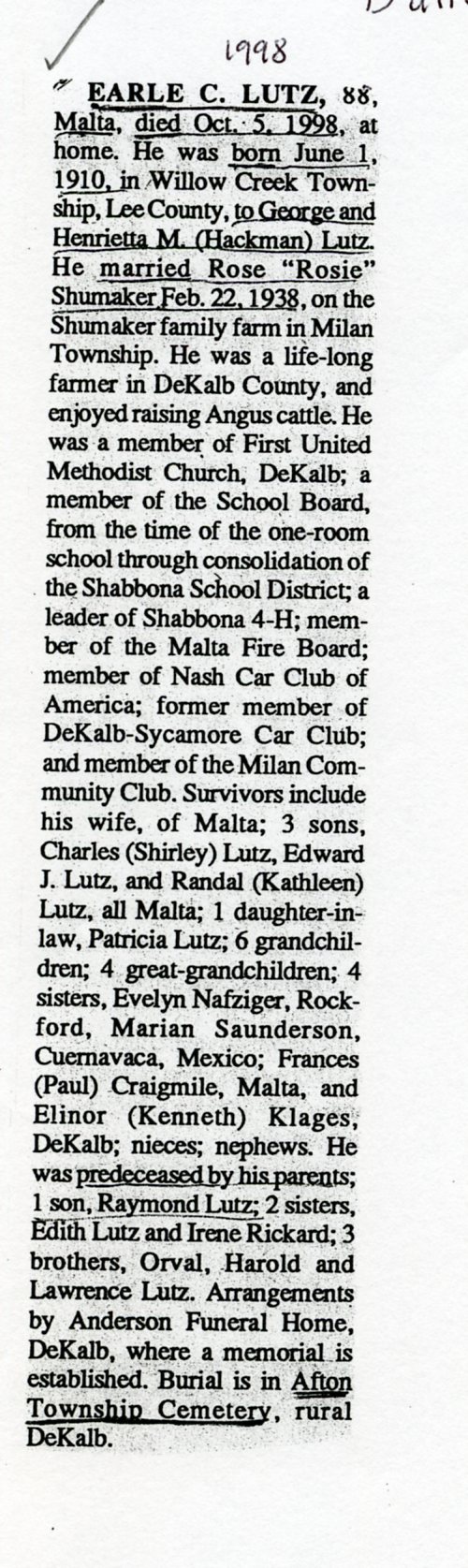 1998

EARLE C. LUTZ, 88, Malta, died Oct. 5, 1998, at home. He was born June 1, 1910, in Willow Creek Township, Lee County, to George and Henrietta M. (Hackman) Lutz. He married Rose "Rosie" Shumaker Feb. 22, 1938, on the Shumaker family farm in Milan Township. He was a life-long farmer in DeKalb County, and enjoyed raising Angus cattle. He was a member of First United Methodist Church, DeKalb; a member of the School Board, from the time of the one-room school through consolidation of the Shabbona School District; a leader of Shabbona 4-H; member of the Malta Fire Board; member of Nash Car Club of America; former member of DeKalb-Sycamore Car Club; and member of the Milan Community Club. Survivors include his wife, of Malta; 3 sons, Charles (Shirley) Lutz, Edward J. Lutz, and Randal (Kathleen) Lutz, all Malta; 1 daughter-in-law, Patricia Lutz; 6 grandchildren; 4 great-grandchildren; 4 sisters, Evelyn Nafziger, Rockford, Marian Saunderson, Cuernavaca, Mexico; Frances (Paul) Craigmile, Malta, and Elinor (Kenneth) Klages, DeKalb; nieces; nephews. He was predeceased by his parents; 1 son, Raymond Lutz; 2 sisters, Edith Lutz and Irene Rickard; 3 brothers, Orval, Harold and Lawrence Lutz. Arrangements by Anderson Funeral Home, DeKalb, where a memorial is established. Burial is in Afton Township Cemetery, rural DeKalb.